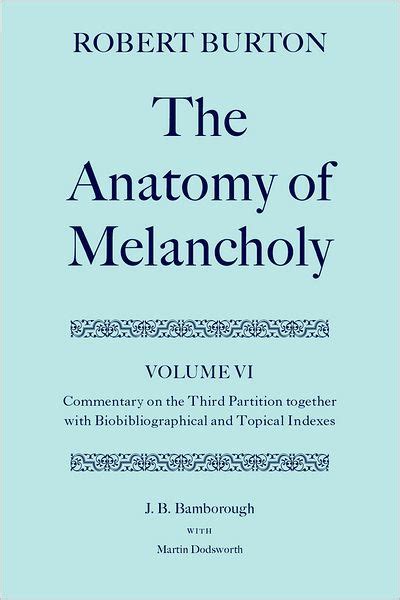 ROBERT BURTON

The Anatomy of Melancholy

VOLUME VI

Commentary on the Third Partition together with Biobibliographical and Topical Indexes

J. B. Bamborough

WITH

Martin Dodsworth